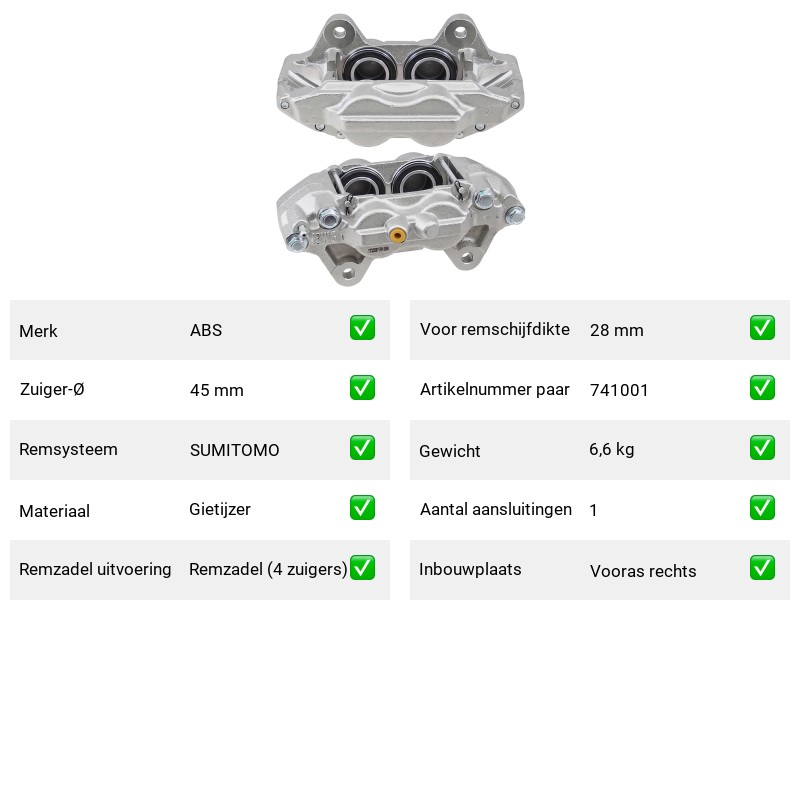 | Merk | ABS | ✅ |
|---|---|---|
| Zuiger-Ø | 45 mm | ✅ |
| Remsysteem | SUMITOMO | ✅ |
| Materiaal | Gietijzer | ✅ |
| Remzadel uitvoering | Remzadel (4 zuigers) | ✅ |

| Voor remschijfdikte | 28 mm | ✅ |
|---|---|---|
| Artikelnummer paar | 741001 | ✅ |
| Gewicht | 6,6 kg | ✅ |
| Aantal aansluitingen | 1 | ✅ |
| Inbouwplaats | Vooras rechts | ✅ |